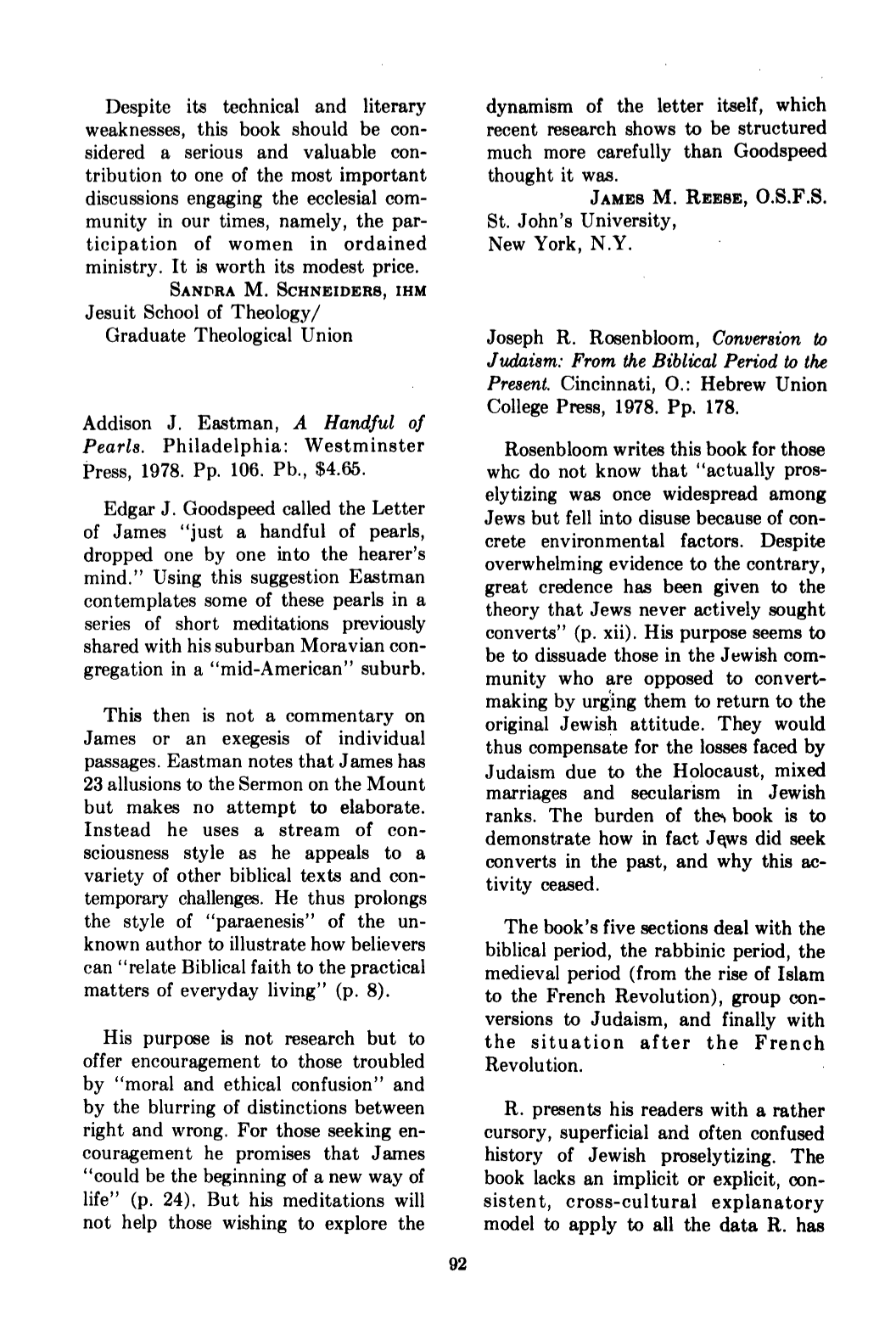 Despite its technical and literary weaknesses, this book should be considered a serious and valuable contribution to one of the most important discussions engaging the ecclesial community in our times, namely, the participation of women in ordained ministry. It is worth its modest price.

SANDRA M. SCHNEIDERS, IHM
Jesuit School of Theology/
Graduate Theological Union

Addison J. Eastman, A Handful of Pearls. Philadelphia: Westminster Press, 1978. Pp. 106. Pb., $4.65.

Edgar J. Goodspeed called the Letter of James "just a handful of pearls, dropped one by one into the hearer's mind." Using this suggestion Eastman contemplates some of these pearls in a series of short meditations previously shared with his suburban Moravian congregation in a "mid-American" suburb.

This then is not a commentary on James or an exegesis of individual passages. Eastman notes that James has 23 allusions to the Sermon on the Mount but makes no attempt to elaborate. Instead he uses a stream of consciousness style as he appeals to a variety of other biblical texts and contemporary challenges. He thus prolongs the style of "paraenesis" of the unknown author to illustrate how believers can "relate Biblical faith to the practical matters of everyday living" (p. 8).

His purpose is not research but to offer encouragement to those troubled by "moral and ethical confusion" and by the blurring of distinctions between right and wrong. For those seeking encouragement he promises that James "could be the beginning of a new way of life" (p. 24). But his meditations will not help those wishing to explore the dynamism of the letter itself, which recent research shows to be structured much more carefully than Goodspeed thought it was.

JAMES M. REESE, O.S.F.S.
St. John's University,
New York, N.Y.

Joseph R. Rosenbloom, Conversion to Judaism: From the Biblical Period to the Present. Cincinnati, O.: Hebrew Union College Press, 1978. Pp. 178.

Rosenbloom writes this book for those whc do not know that "actually proselytizing was once widespread among Jews but fell into disuse because of concrete environmental factors. Despite overwhelming evidence to the contrary, great credence has been given to the theory that Jews never actively sought converts" (p. xii). His purpose seems to be to dissuade those in the Jewish community who are opposed to convert-making by urging them to return to the original Jewish attitude. They would thus compensate for the losses faced by Judaism due to the Holocaust, mixed marriages and secularism in Jewish ranks. The burden of the book is to demonstrate how in fact Jews did seek converts in the past, and why this activity ceased.

The book's five sections deal with the biblical period, the rabbinic period, the medieval period (from the rise of Islam to the French Revolution), group conversions to Judaism, and finally with the situation after the French Revolution.

R. presents his readers with a rather cursory, superficial and often confused history of Jewish proselytizing. The book lacks an implicit or explicit, consistent, cross-cultural explanatory model to apply to all the data R. has

92